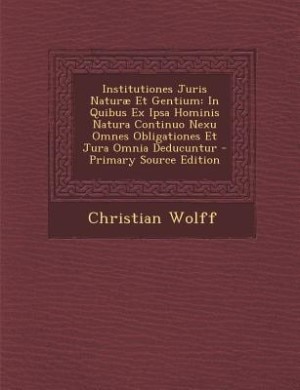 Institutiones Juris Naturæ Et Gentium: In Quibus Ex Ipsa Hominis Natura Continuo Nexu Omnes Obligationes Et Jura Omnia Deducuntur - Primary Source Edition

Christian Wolff